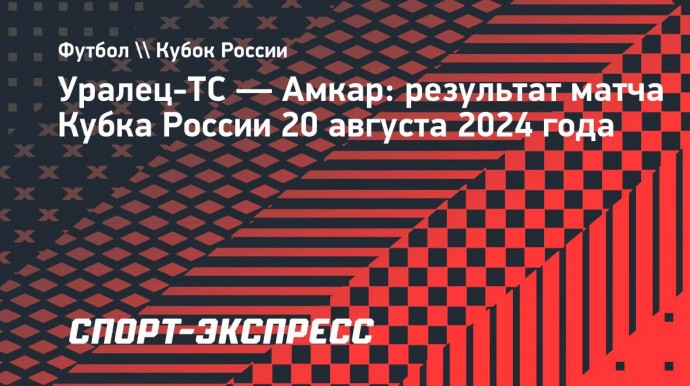 Футбол \\ Кубок России

Уралец-ТС — Амкар: результат матча Кубка России 20 августа 2024 года

СПОРТ-ЭКСПРЕСС